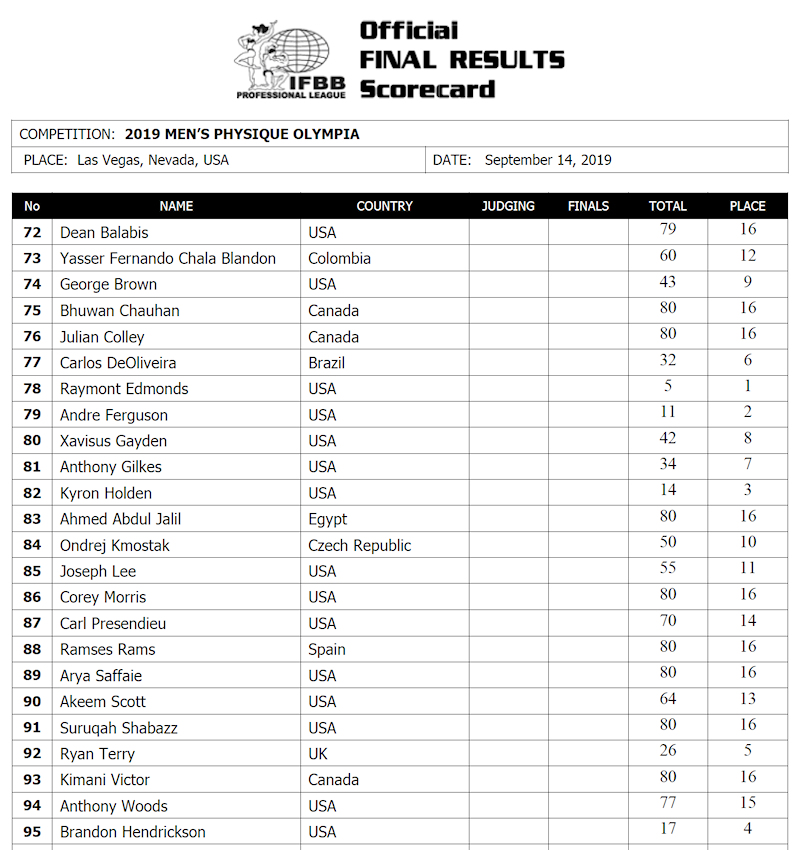 IFBB PROFESSIONAL LEAGUE

Official
FINAL RESULTS
Scorecard

COMPETITION: 2019 MEN'S PHYSIQUE OLYMPIA
PLACE: Las Vegas, Nevada, USA
DATE: September 14, 2019

| No | NAME | COUNTRY | JUDGING | FINALS | TOTAL | PLACE |
|---|---|---|---|---|---|---|
| 72 | Dean Balabis | USA | | | 79 | 16 |
| 73 | Yasser Fernando Chala Blandon | Colombia | | | 60 | 12 |
| 74 | George Brown | USA | | | 43 | 9 |
| 75 | Bhuwan Chauhan | Canada | | | 80 | 16 |
| 76 | Julian Colley | Canada | | | 80 | 16 |
| 77 | Carlos DeOliveira | Brazil | | | 32 | 6 |
| 78 | Raymont Edmonds | USA | | | 5 | 1 |
| 79 | Andre Ferguson | USA | | | 11 | 2 |
| 80 | Xavisus Gayden | USA | | | 42 | 8 |
| 81 | Anthony Gilkes | USA | | | 34 | 7 |
| 82 | Kyron Holden | USA | | | 14 | 3 |
| 83 | Ahmed Abdul Jalil | Egypt | | | 80 | 16 |
| 84 | Ondrej Kmostak | Czech Republic | | | 50 | 10 |
| 85 | Joseph Lee | USA | | | 55 | 11 |
| 86 | Corey Morris | USA | | | 80 | 16 |
| 87 | Carl Presendieu | USA | | | 70 | 14 |
| 88 | Ramses Rams | Spain | | | 80 | 16 |
| 89 | Arya Saffaie | USA | | | 80 | 16 |
| 90 | Akeem Scott | USA | | | 64 | 13 |
| 91 | Suruqah Shabazz | USA | | | 80 | 16 |
| 92 | Ryan Terry | UK | | | 26 | 5 |
| 93 | Kimani Victor | Canada | | | 80 | 16 |
| 94 | Anthony Woods | USA | | | 77 | 15 |
| 95 | Brandon Hendrickson | USA | | | 17 | 4 |